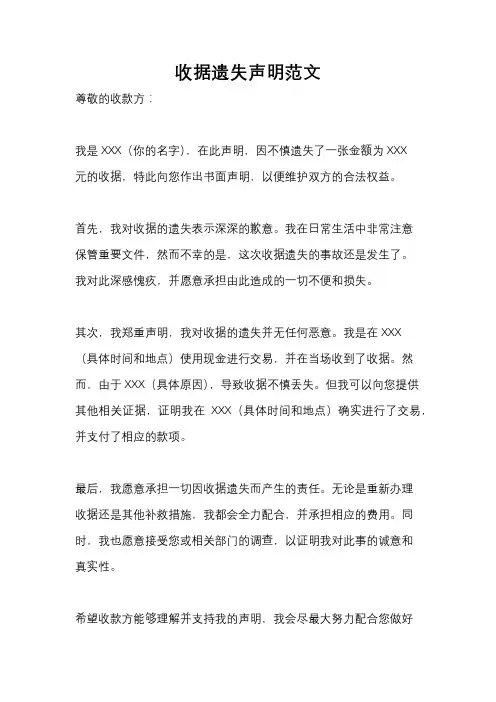 收据遗失声明范文

尊敬的收款方：

我是 XXX（你的名字），在此声明，因不慎遗失了一张金额为 XXX 元的收据，特此向您作出书面声明，以便维护双方的合法权益。

首先，我对收据的遗失表示深深的歉意。我在日常生活中非常注意保管重要文件，然而不幸的是，这次收据遗失的事故还是发生了。我对此深感愧疚，并愿意承担由此造成的一切不便和损失。

其次，我郑重声明，我对收据的遗失并无任何恶意。我是在 XXX（具体时间和地点）使用现金进行交易，并在当场收到了收据。然而，由于 XXX（具体原因），导致收据不慎丢失。但我可以向您提供其他相关证据，证明我在 XXX（具体时间和地点）确实进行了交易，并支付了相应的款项。

最后，我愿意承担一切因收据遗失而产生的责任。无论是重新办理收据还是其他补救措施，我都会全力配合，并承担相应的费用。同时，我也愿意接受您或相关部门的调查，以证明我对此事的诚意和真实性。

希望收款方能够理解并支持我的声明，我会尽最大努力配合您做好